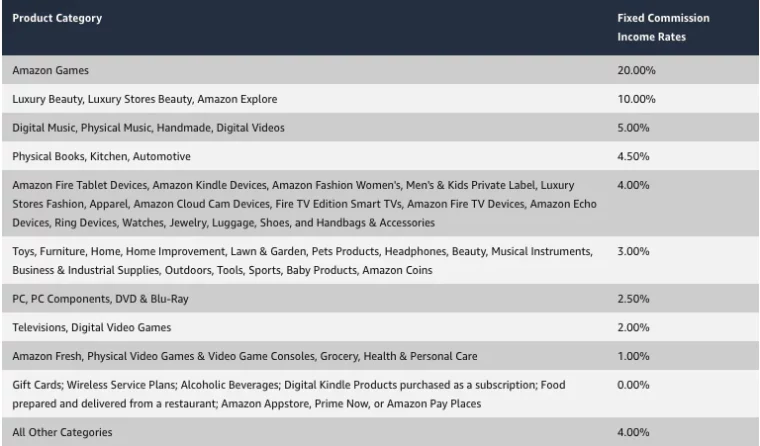 | Product Category | Fixed Commission Income Rates |
|---|---|
| Amazon Games | 20.00% |
| Luxury Beauty, Luxury Stores Beauty, Amazon Explore | 10.00% |
| Digital Music, Physical Music, Handmade, Digital Videos | 5.00% |
| Physical Books, Kitchen, Automotive | 4.50% |
| Amazon Fire Tablet Devices, Amazon Kindle Devices, Amazon Fashion Women's, Men's & Kids Private Label, Luxury Stores Fashion, Apparel, Amazon Cloud Cam Devices, Fire TV Edition Smart TVs, Amazon Fire TV Devices, Amazon Echo Devices, Ring Devices, Watches, Jewelry, Luggage, Shoes, and Handbags & Accessories | 4.00% |
| Toys, Furniture, Home, Home Improvement, Lawn & Garden, Pets Products, Headphones, Beauty, Musical Instruments, Business & Industrial Supplies, Outdoors, Tools, Sports, Baby Products, Amazon Coins | 3.00% |
| PC, PC Components, DVD & Blu-Ray | 2.50% |
| Televisions, Digital Video Games | 2.00% |
| Amazon Fresh, Physical Video Games & Video Game Consoles, Grocery, Health & Personal Care | 1.00% |
| Gift Cards; Wireless Service Plans; Alcoholic Beverages; Digital Kindle Products purchased as a subscription; Food prepared and delivered from a restaurant; Amazon Appstore, Prime Now, or Amazon Pay Places | 0.00% |
| All Other Categories | 4.00% |